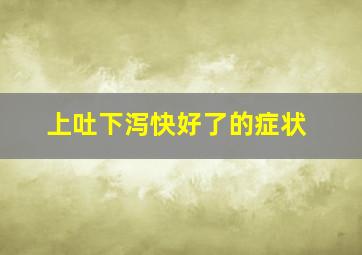 上吐下泻快好了的症状